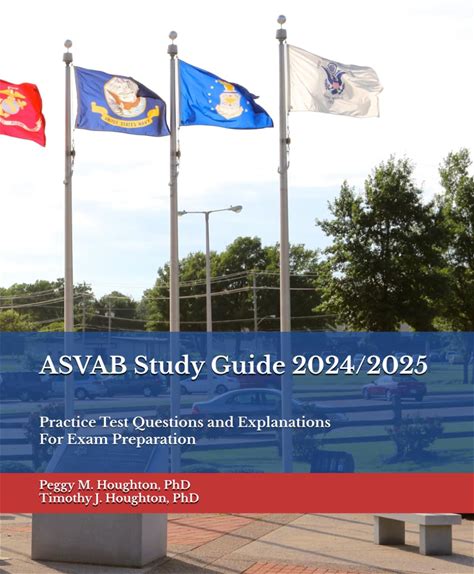 UNITED STATES NAVY

ASVAB Study Guide 2024/2025

Practice Test Questions and Explanations For Exam Preparation

Peggy M. Houghton, PhD
Timothy J. Houghton, PhD